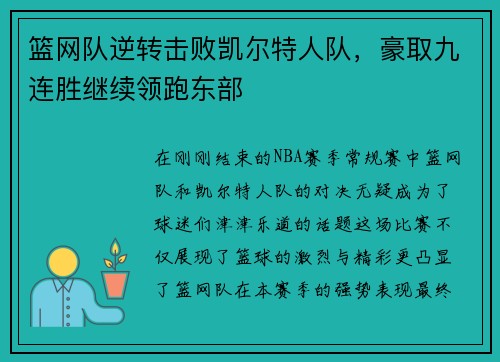 篮网队逆转击败凯尔特人队，豪取九连胜继续领跑东部

在刚刚结束的NBA赛季常规赛中篮网队和凯尔特人队的对决无疑成为了球迷们津津乐道的话题这场比赛不仅展现了篮球的激烈与精彩更凸显了篮网队在本赛季的强势表现最终